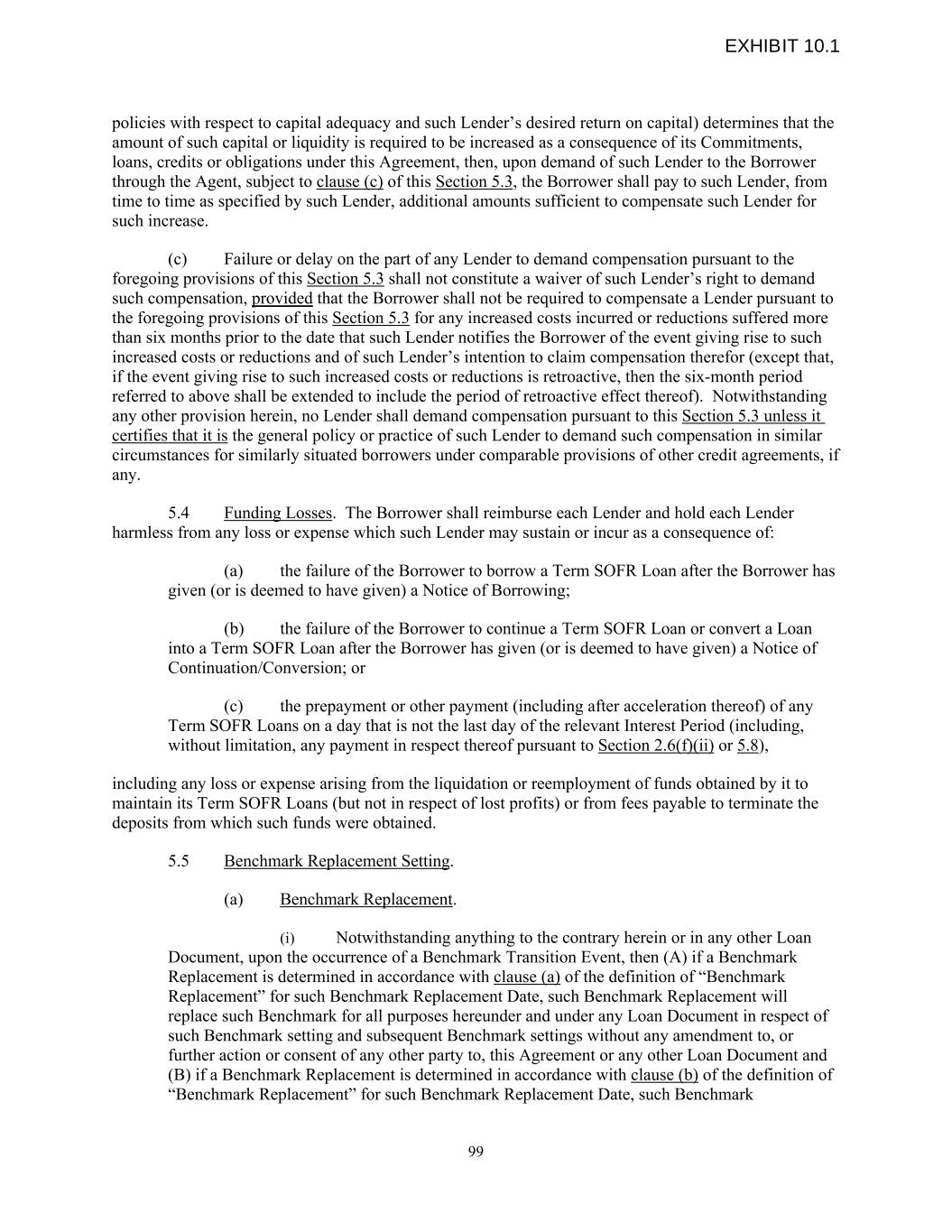 EXHIBIT 10.1

policies with respect to capital adequacy and such Lender's desired return on capital) determines that the amount of such capital or liquidity is required to be increased as a consequence of its Commitments, loans, credits or obligations under this Agreement, then, upon demand of such Lender to the Borrower through the Agent, subject to clause (c) of this Section 5.3, the Borrower shall pay to such Lender, from time to time as specified by such Lender, additional amounts sufficient to compensate such Lender for such increase.

(c) Failure or delay on the part of any Lender to demand compensation pursuant to the foregoing provisions of this Section 5.3 shall not constitute a waiver of such Lender's right to demand such compensation, provided that the Borrower shall not be required to compensate a Lender pursuant to the foregoing provisions of this Section 5.3 for any increased costs incurred or reductions suffered more than six months prior to the date that such Lender notifies the Borrower of the event giving rise to such increased costs or reductions and of such Lender's intention to claim compensation therefor (except that, if the event giving rise to such increased costs or reductions is retroactive, then the six-month period referred to above shall be extended to include the period of retroactive effect thereof). Notwithstanding any other provision herein, no Lender shall demand compensation pursuant to this Section 5.3 unless it certifies that it is the general policy or practice of such Lender to demand such compensation in similar circumstances for similarly situated borrowers under comparable provisions of other credit agreements, if any.

5.4 Funding Losses. The Borrower shall reimburse each Lender and hold each Lender harmless from any loss or expense which such Lender may sustain or incur as a consequence of:

(a) the failure of the Borrower to borrow a Term SOFR Loan after the Borrower has given (or is deemed to have given) a Notice of Borrowing;

(b) the failure of the Borrower to continue a Term SOFR Loan or convert a Loan into a Term SOFR Loan after the Borrower has given (or is deemed to have given) a Notice of Continuation/Conversion; or

(c) the prepayment or other payment (including after acceleration thereof) of any Term SOFR Loans on a day that is not the last day of the relevant Interest Period (including, without limitation, any payment in respect thereof pursuant to Section 2.6(f)(ii) or 5.8),

including any loss or expense arising from the liquidation or reemployment of funds obtained by it to maintain its Term SOFR Loans (but not in respect of lost profits) or from fees payable to terminate the deposits from which such funds were obtained.

5.5 Benchmark Replacement Setting.

(a) Benchmark Replacement.

(i) Notwithstanding anything to the contrary herein or in any other Loan Document, upon the occurrence of a Benchmark Transition Event, then (A) if a Benchmark Replacement is determined in accordance with clause (a) of the definition of "Benchmark Replacement" for such Benchmark Replacement Date, such Benchmark Replacement will replace such Benchmark for all purposes hereunder and under any Loan Document in respect of such Benchmark setting and subsequent Benchmark settings without any amendment to, or further action or consent of any other party to, this Agreement or any other Loan Document and (B) if a Benchmark Replacement is determined in accordance with clause (b) of the definition of "Benchmark Replacement" for such Benchmark Replacement Date, such Benchmark

99